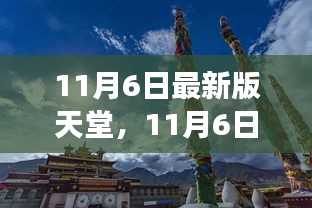 11月6日最新版天堂，11月6日